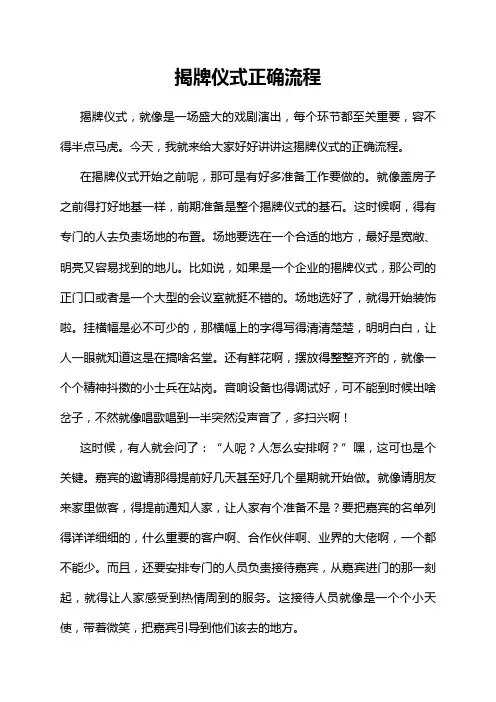 揭牌仪式正确流程

揭牌仪式，就像是一场盛大的戏剧演出，每个环节都至关重要，容不得半点马虎。今天，我就来给大家好好讲讲这揭牌仪式的正确流程。

在揭牌仪式开始之前呢，那可是有好多准备工作要做的。就像盖房子之前得打好地基一样，前期准备是整个揭牌仪式的基石。这时候啊，得有专门的人去负责场地的布置。场地要选在一个合适的地方，最好是宽敞、明亮又容易找到的地儿。比如说，如果是一个企业的揭牌仪式，那公司的正门口或者是一个大型的会议室就挺不错的。场地选好了，就得开始装饰啦。挂横幅是必不可少的，那横幅上的字得写得清清楚楚，明明白白，让人一眼就知道这是在搞啥名堂。还有鲜花啊，摆放得整整齐齐的，就像一个个精神抖擞的小士兵在站岗。音响设备也得调试好，可不能到时候出啥岔子，不然就像唱歌唱到一半突然没声音了，多扫兴啊！

这时候，有人就会问了：“人呢？人怎么安排啊？”嘿，这可也是个关键。嘉宾的邀请那得提前好几天甚至好几个星期就开始做。就像请朋友来家里做客，得提前通知人家，让人家有个准备不是？要把嘉宾的名单列得详详细细的，什么重要的客户啊、合作伙伴啊、业界的大佬啊，一个都不能少。而且，还要安排专门的人员负责接待嘉宾，从嘉宾进门的那一刻起，就得让人家感受到热情周到的服务。这接待人员就像是一个个小天使，带着微笑，把嘉宾引导到他们该去的地方。